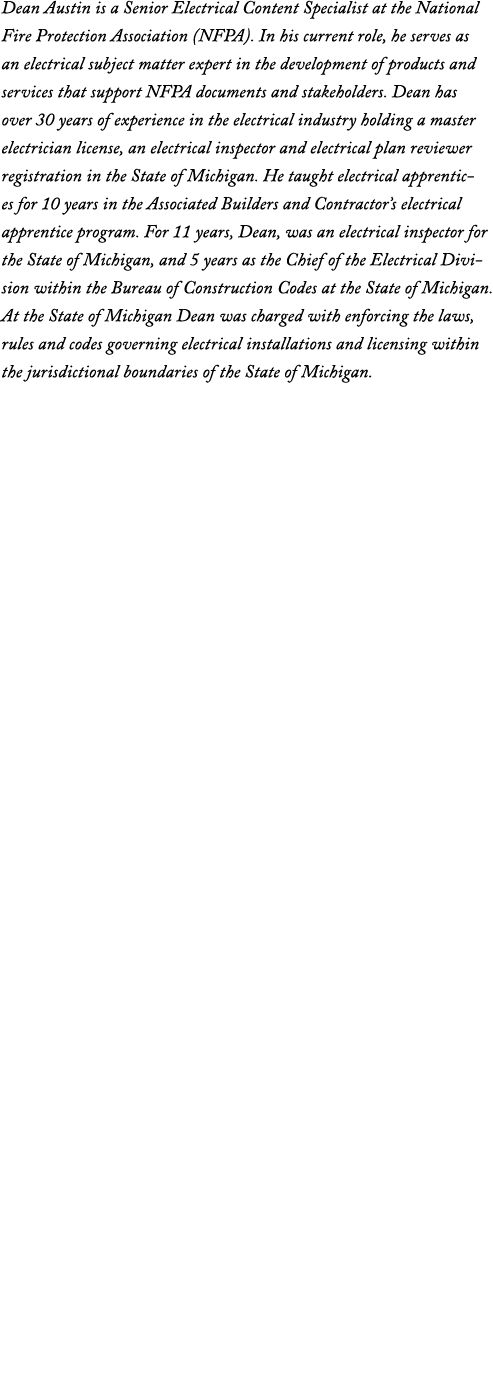 Dean Austin is a Senior Electrical Content Specialist at the National Fire Protection Association (NFPA). In his current role, he serves as an electrical subject matter expert in the development of products and services that support NFPA documents and stakeholders. Dean has over 30 years of experience in the electrical industry holding a master electrician license, an electrical inspector and electrical plan reviewer registration in the State of Michigan. He taught electrical apprentices for 10 years in the Associated Builders and Contractor's electrical apprentice program. For 11 years, Dean, was an electrical inspector for the State of Michigan, and 5 years as the Chief of the Electrical Division within the Bureau of Construction Codes at the State of Michigan. At the State of Michigan Dean was charged with enforcing the laws, rules and codes governing electrical installations and licensing within the jurisdictional boundaries of the State of Michigan.